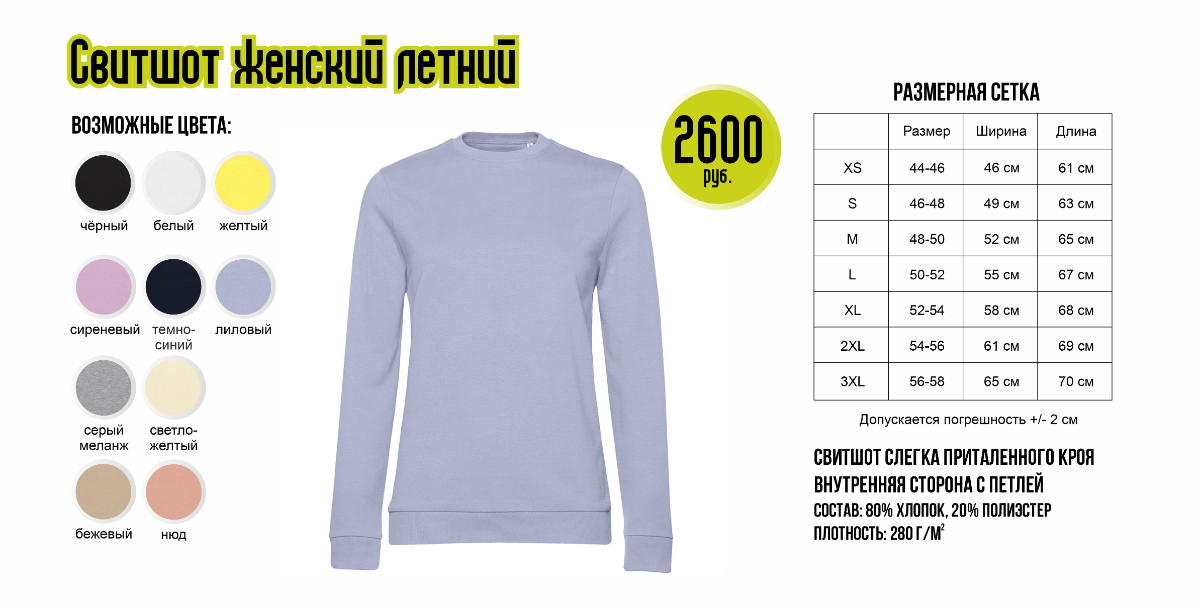 Свитшот женский летний

ВОЗМОЖНЫЕ ЦВЕТА:

чёрный
белый
желтый
сиреневый
темно-синий
лиловый
серый меланж
светло-желтый
бежевый
нюд

2600 руб.

РАЗМЕРНАЯ СЕТКА

| | Размер | Ширина | Длина |
|---|---|---|---|
| XS | 44-46 | 46 см | 61 см |
| S | 46-48 | 49 см | 63 см |
| M | 48-50 | 52 см | 65 см |
| L | 50-52 | 55 см | 67 см |
| XL | 52-54 | 58 см | 68 см |
| 2XL | 54-56 | 61 см | 69 см |
| 3XL | 56-58 | 65 см | 70 см |

Допускается погрешность +/- 2 см

СВИТШОТ СЛЕГКА ПРИТАЛЕННОГО КРОЯ
ВНУТРЕННЯЯ СТОРОНА С ПЕТЛЕЙ
СОСТАВ: 80% ХЛОПОК, 20% ПОЛИЭСТЕР
ПЛОТНОСТЬ: 280 Г/М$^2$